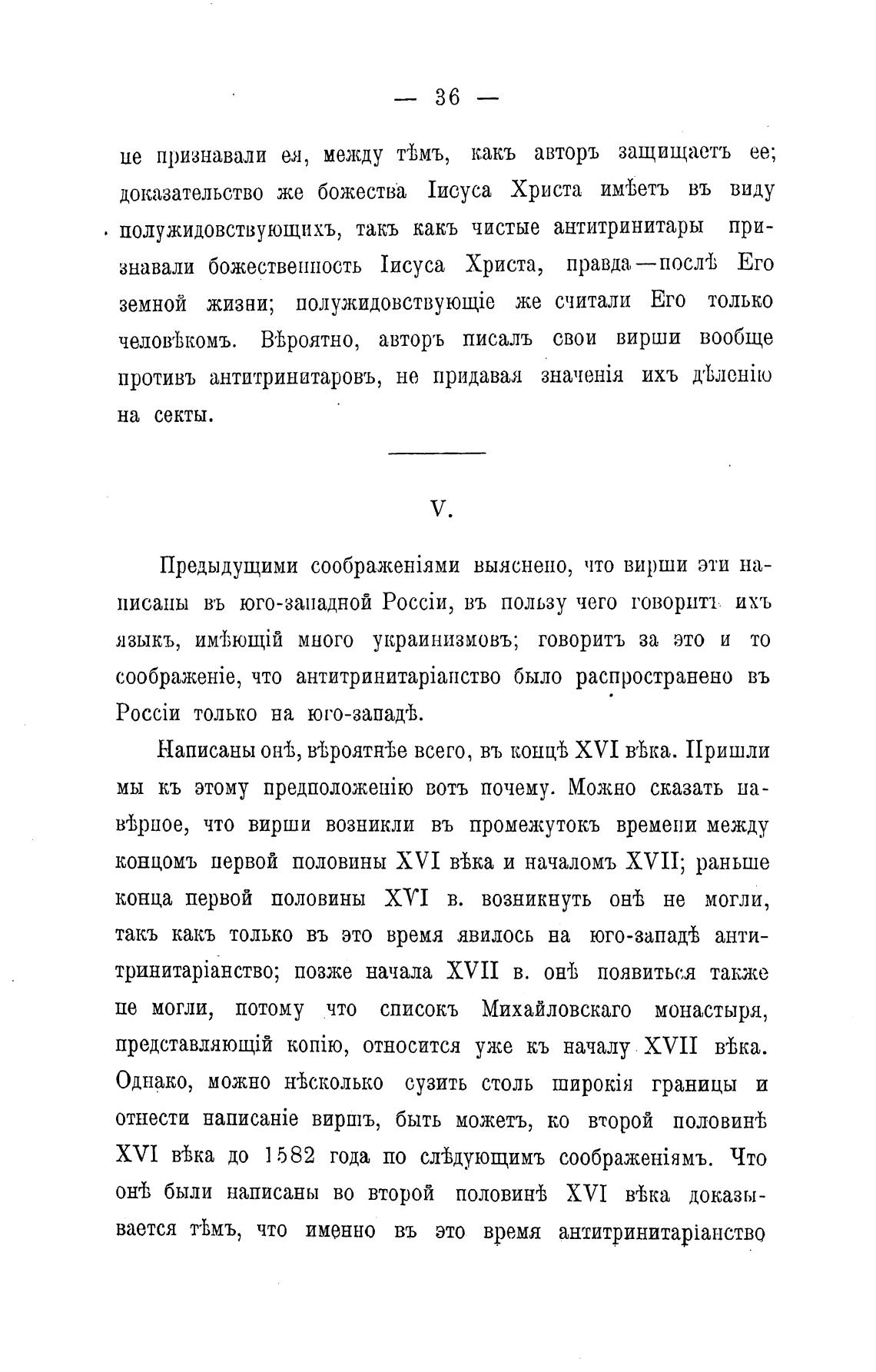 — 36 —

не признавали ея, между тѣмъ, какъ авторъ защищаетъ ее; доказательство же божества Іисуса Христа имѣетъ въ виду полужидовствующихъ, такъ какъ чистые антитринитары признавали божественность Іисуса Христа, правда—послѣ Его земной жизни; полужидовствующіе же считали Его только человѣкомъ. Вѣроятно, авторъ писалъ свои вирши вообще противъ антитринитаровъ, не придавая значенія ихъ дѣленію на секты.

V.

Предыдущими соображеніями выяснено, что вирши эти написаны въ юго-западной Россіи, въ пользу чего говоритъ ихъ языкъ, имѣющій много украинизмовъ; говоритъ за это и то соображеніе, что антитринитаріанство было распространено въ Россіи только на юго-западѣ.

Написаны онѣ, вѣроятнѣе всего, въ концѣ XVI вѣка. Пришли мы къ этому предположенію вотъ почему. Можно сказать навѣрное, что вирши возникли въ промежутокъ времени между концомъ первой половины XVI вѣка и началомъ XVII; раньше конца первой половины XVI в. возникнуть онѣ не могли, такъ какъ только въ это время явилось на юго-западѣ антитринитаріанство; позже начала XVII в. онѣ появиться также не могли, потому что списокъ Михайловскаго монастыря, представляющій копію, относится уже къ началу XVII вѣка. Однако, можно нѣсколько сузить столь широкія границы и отнести написаніе виршъ, быть можетъ, ко второй половинѣ XVI вѣка до 1582 года по слѣдующимъ соображеніямъ. Что онѣ были написаны во второй половинѣ XVI вѣка доказывается тѣмъ, что именно въ это время антитринитаріанство